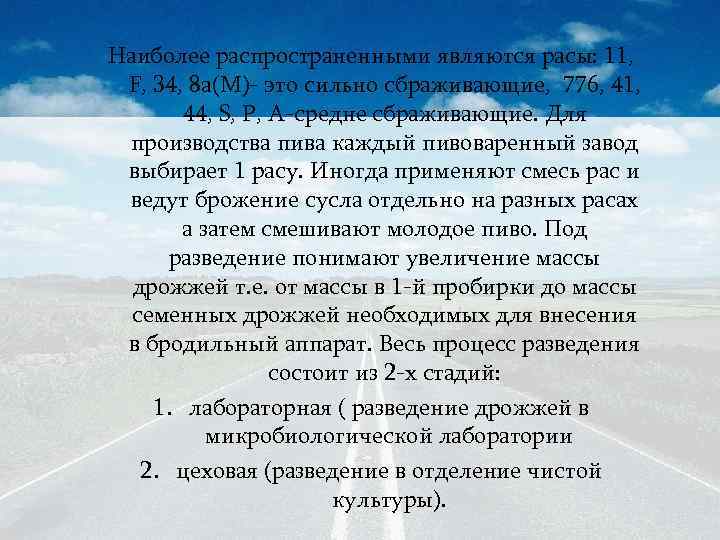 Наиболее распространенными являются расы: 11, F, 34, 8а(М)- это сильно сбраживающие, 776, 41, 44, S, P, A-средне сбраживающие. Для производства пива каждый пивоваренный завод выбирает 1 расу. Иногда применяют смесь рас и ведут брожение сусла отдельно на разных расах а затем смешивают молодое пиво. Под разведение понимают увеличение массы дрожжей т.е. от массы в 1-й пробирки до массы семенных дрожжей необходимых для внесения в бродильный аппарат. Весь процесс разведения состоит из 2-х стадий:

1. лабораторная ( разведение дрожжей в микробиологической лаборатории
2. цеховая (разведение в отделение чистой культуры).